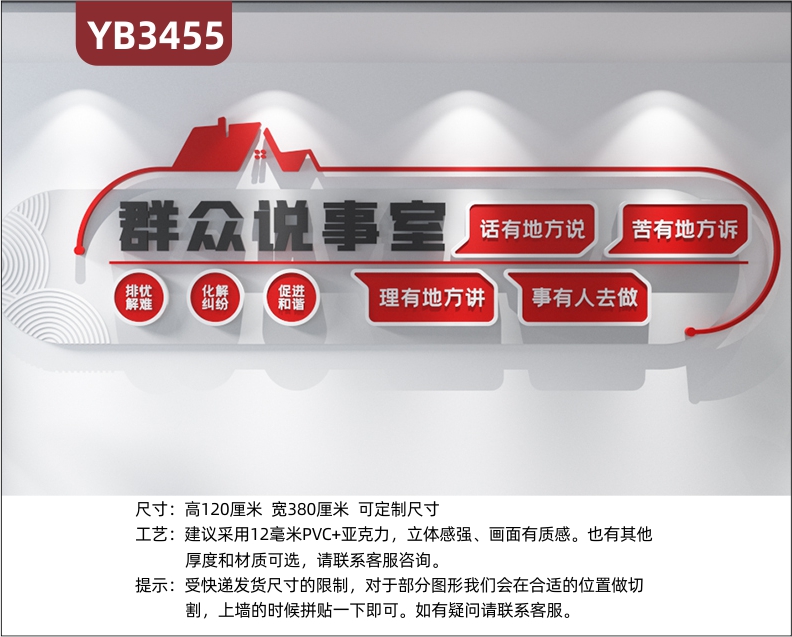 YB3455

群众说事室

话有地方说

苦有地方诉

排忧解难

化解纠纷

促进和谐

理有地方讲

事有人去做

尺寸：高120厘米 宽380厘米 可定制尺寸

工艺：建议采用12毫米PVC+亚克力，立体感强、画面有质感。也有其他厚度和材质可选，请联系客服咨询。

提示：受快递发货尺寸的限制，对于部分图形我们会在合适的位置做切割，上墙的时候拼贴一下即可。如有疑问请联系客服。